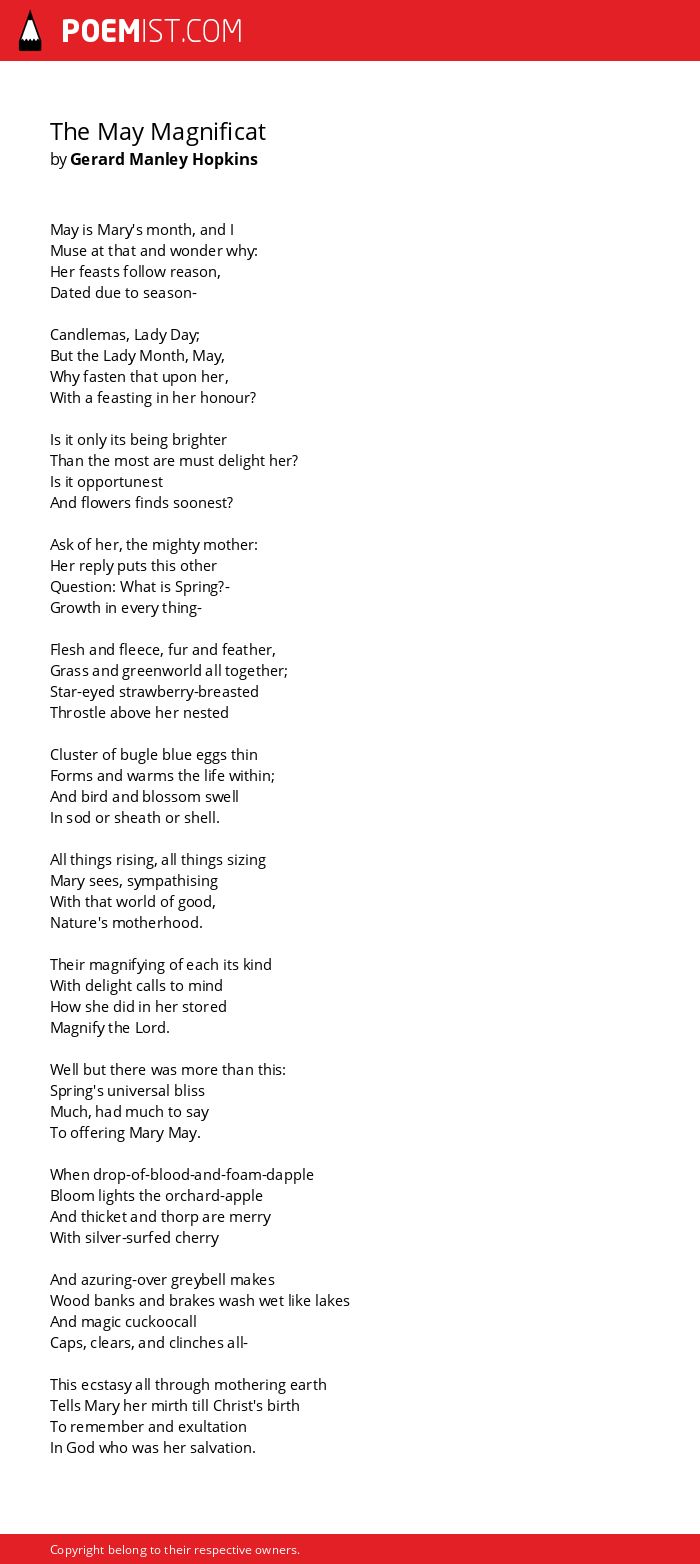 POEMIST.COM

The May Magnificat
by Gerard Manley Hopkins

May is Mary's month, and I
Muse at that and wonder why:
Her feasts follow reason,
Dated due to season-

Candlemas, Lady Day;
But the Lady Month, May,
Why fasten that upon her,
With a feasting in her honour?

Is it only its being brighter
Than the most are must delight her?
Is it opportunest
And flowers finds soonest?

Ask of her, the mighty mother:
Her reply puts this other
Question: What is Spring?-
Growth in every thing-

Flesh and fleece, fur and feather,
Grass and greenworld all together;
Star-eyed strawberry-breasted
Throstle above her nested

Cluster of bugle blue eggs thin
Forms and warms the life within;
And bird and blossom swell
In sod or sheath or shell.

All things rising, all things sizing
Mary sees, sympathising
With that world of good,
Nature's motherhood.

Their magnifying of each its kind
With delight calls to mind
How she did in her stored
Magnify the Lord.

Well but there was more than this:
Spring's universal bliss
Much, had much to say
To offering Mary May.

When drop-of-blood-and-foam-dapple
Bloom lights the orchard-apple
And thicket and thorp are merry
With silver-surfed cherry

And azuring-over greybell makes
Wood banks and brakes wash wet like lakes
And magic cuckoocall
Caps, clears, and clinches all-

This ecstasy all through mothering earth
Tells Mary her mirth till Christ's birth
To remember and exultation
In God who was her salvation.

Copyright belong to their respective owners.